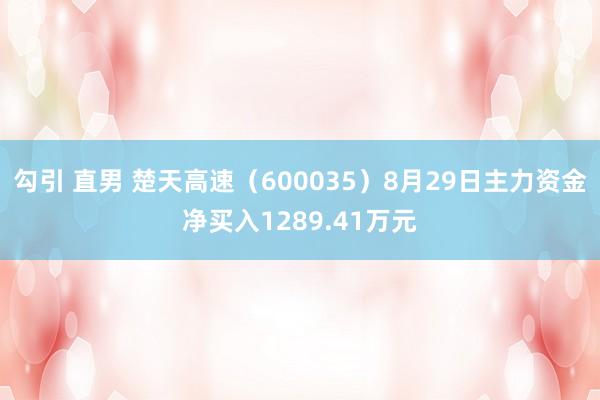 勾引 直男 楚天高速（600035）8月29日主力资金净买入1289.41万元